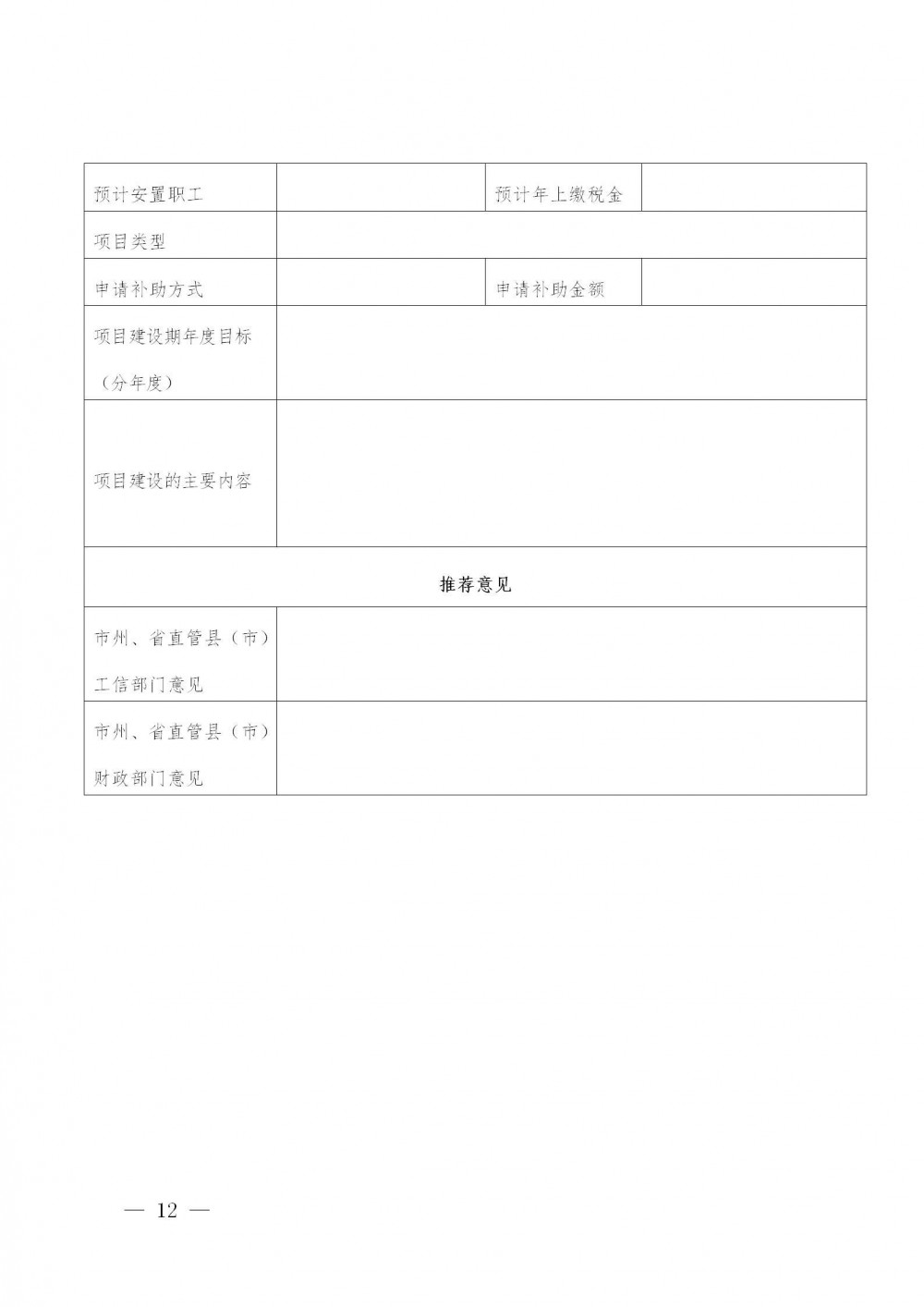 | 预计安置职工 |  | 预计年上缴税金 |  |
|---|---|---|---|
| 项目类型 |  |  |  |
| 申请补助方式 |  | 申请补助金额 |  |
| 项目建设期年度目标（分年度） |  |  |  |
| 项目建设的主要内容 |  |  |  |
| 推荐意见 |  |  |  |
| 市州、省直管县（市）工信部门意见 |  |  |  |
| 市州、省直管县（市）财政部门意见 |  |  |  |

— 12 —